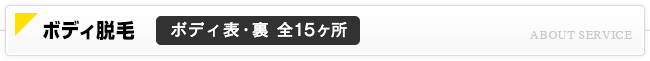 ボディ脱毛

ボディ表・裏 全15ヶ所

ABOUT SERVICE